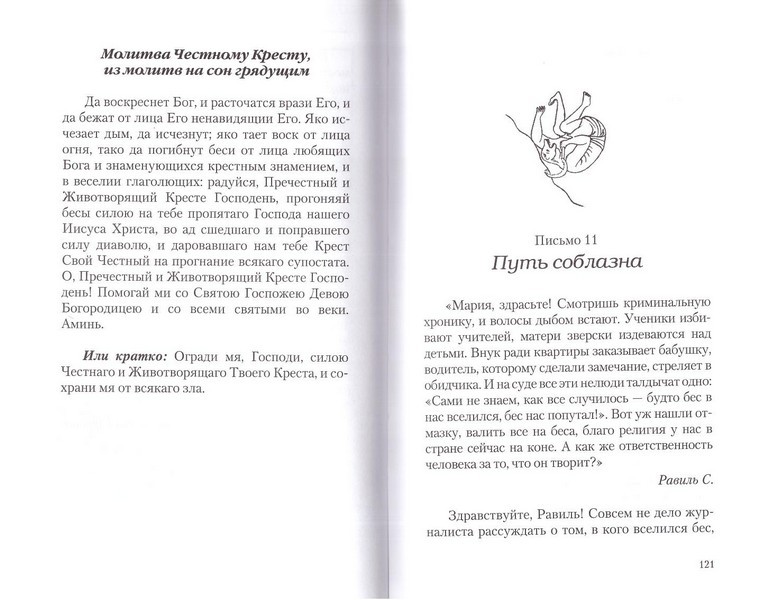 Молитва Честному Кресту, из молитв на сон грядущим

Да воскреснет Бог, и расточатся врази Его, и да бежат от лица Его ненавидящии Его. Яко исчезает дым, да исчезнут; яко тает воск от лица огня, тако да погибнут беси от лица любящих Бога и знаменующихся крестным знамением, и в веселии глаголющих: радуйся, Пречестный и Животворящий Кресте Господень, прогоняяй бесы силою на тебе пропятаго Господа нашего Иисуса Христа, во ад сшедшаго и поправшего силу диаволю, и даровавшаго нам тебе Крест Свой Честный на прогнание всякаго супостата. О, Пречестный и Животворящий Кресте Господень! Помогай ми со Святою Госпожею Девою Богородицею и со всеми святыми во веки. Аминь.

Или кратко: Огради мя, Господи, силою Честнаго и Животворящаго Твоего Креста, и сохрани мя от всякаго зла.

Письмо 11
Путь соблазна

«Мария, здрасьте! Смотришь криминальную хронику, и волосы дыбом встают. Ученики избивают учителей, матери зверски издеваются над детьми. Внук ради квартиры заказывает бабушку, водитель, которому сделали замечание, стреляет в обидчика. И на суде все эти нелюди талдычат одно: «Сами не знаем, как все случилось — будто бес в нас вселился, бес нас попутал!». Вот уж нашли отмазку, валить все на беса, благо религия у нас в стране сейчас на коне. А как же ответственность человека за то, что он творит?»

Равиль С.

Здравствуйте, Равиль! Совсем не дело журналиста рассуждать о том, в кого вселился бес,

121